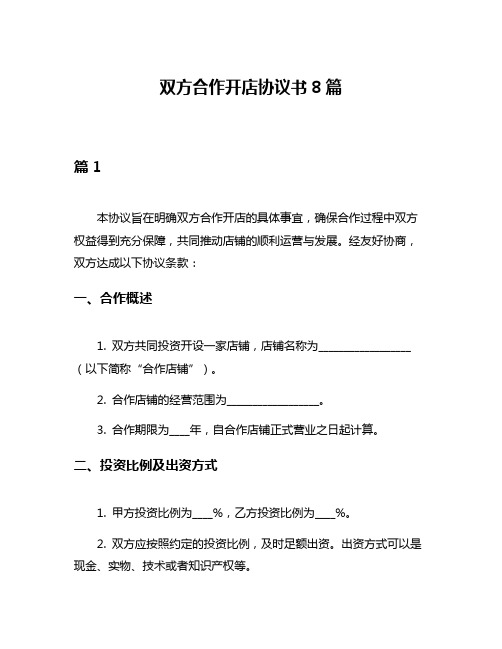 双方合作开店协议书 8 篇

篇 1

本协议旨在明确双方合作开店的具体事宜，确保合作过程中双方权益得到充分保障，共同推动店铺的顺利运营与发展。经友好协商，双方达成以下协议条款：

一、合作概述

1. 双方共同投资开设一家店铺，店铺名称为________________（以下简称“合作店铺”）。

2. 合作店铺的经营范围为________________。

3. 合作期限为____年，自合作店铺正式营业之日起计算。

二、投资比例及出资方式

1. 甲方投资比例为____%，乙方投资比例为____%。

2. 双方应按照约定的投资比例，及时足额出资。出资方式可以是现金、实物、技术或者知识产权等。